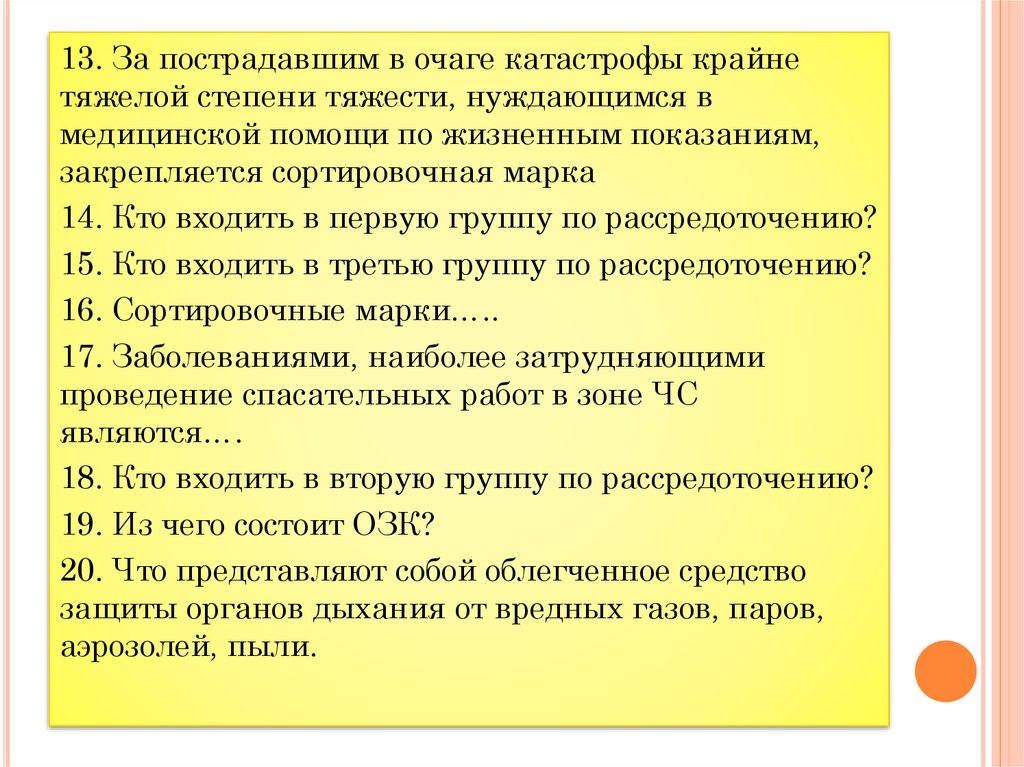 13. За пострадавшим в очаге катастрофы крайне тяжелой степени тяжести, нуждающимся в медицинской помощи по жизненным показаниям, закрепляется сортировочная марка

14. Кто входить в первую группу по рассредоточению?

15. Кто входить в третью группу по рассредоточению?

16. Сортировочные марки…..

17. Заболеваниями, наиболее затрудняющими проведение спасательных работ в зоне ЧС являются….

18. Кто входить в вторую группу по рассредоточению?

19. Из чего состоит ОЗК?

20. Что представляют собой облегченное средство защиты органов дыхания от вредных газов, паров, аэрозолей, пыли.